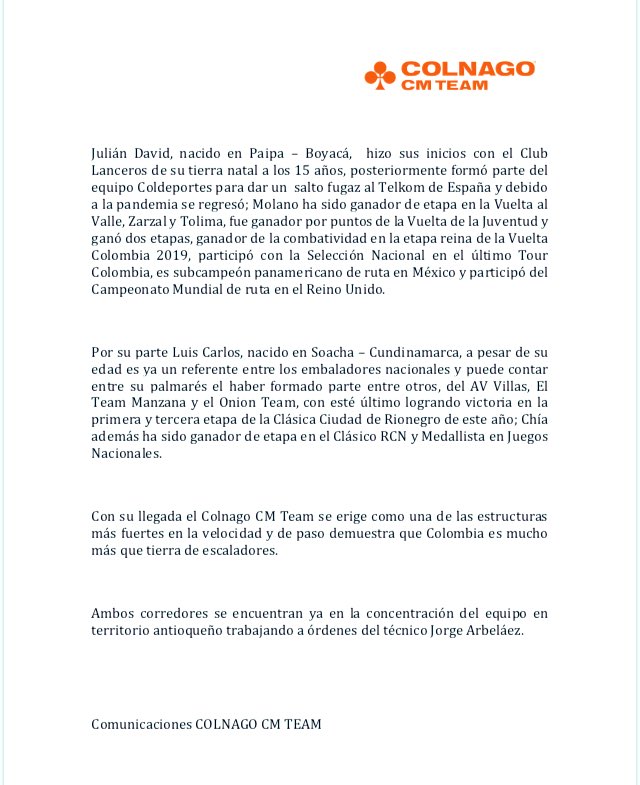 COLNAGO
CM TEAM

Julián David, nacido en Paipa – Boyacá, hizo sus inicios con el Club Lanceros de su tierra natal a los 15 años, posteriormente formó parte del equipo Coldeportes para dar un salto fugaz al Telkom de España y debido a la pandemia se regresó; Molano ha sido ganador de etapa en la Vuelta al Valle, Zarzal y Tolima, fue ganador por puntos de la Vuelta de la Juventud y ganó dos etapas, ganador de la combatividad en la etapa reina de la Vuelta Colombia 2019, participó con la Selección Nacional en el último Tour Colombia, es subcampeón panamericano de ruta en México y participó del Campeonato Mundial de ruta en el Reino Unido.

Por su parte Luis Carlos, nacido en Soacha – Cundinamarca, a pesar de su edad es ya un referente entre los embaladores nacionales y puede contar entre su palmarés el haber formado parte entre otros, del AV Villas, El Team Manzana y el Onion Team, con esté último logrando victoria en la primera y tercera etapa de la Clásica Ciudad de Rionegro de este año; Chía además ha sido ganador de etapa en el Clásico RCN y Medallista en Juegos Nacionales.

Con su llegada el Colnago CM Team se erige como una de las estructuras más fuertes en la velocidad y de paso demuestra que Colombia es mucho más que tierra de escaladores.

Ambos corredores se encuentran ya en la concentración del equipo en territorio antioqueño trabajando a órdenes del técnico Jorge Arbeláez.

Comunicaciones COLNAGO CM TEAM